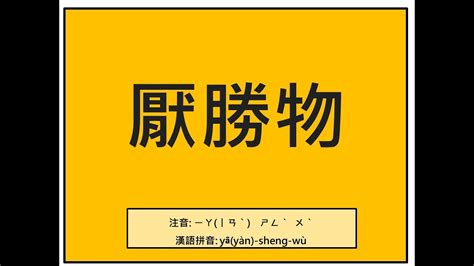 厭勝物

注音: ㄧㄚ(ㄧㄢˋ) ㄕㄥˋ ㄨˋ
漢語拼音: yā(yàn)-sheng-wù